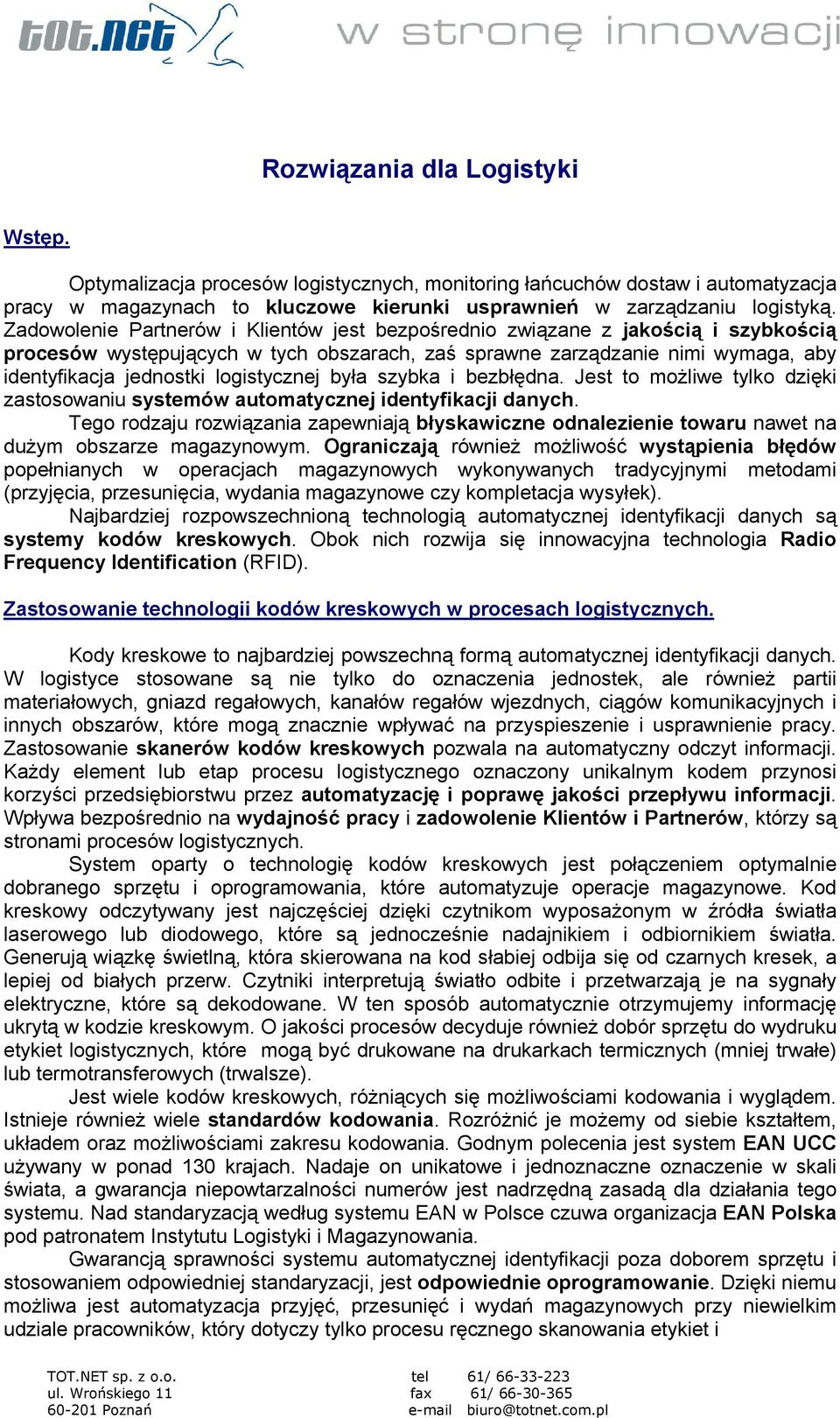 tot.net w stronę innowacji

Rozwiązania dla Logistyki

Wstęp.

Optymalizacja procesów logistycznych, monitoring łańcuchów dostaw i automatyzacja pracy w magazynach to kluczowe kierunki usprawnień w zarządzaniu logistyką. Zadowolenie Partnerów i Klientów jest bezpośrednio związane z jakością i szybkością procesów występujących w tych obszarach, zaś sprawne zarządzanie nimi wymaga, aby identyfikacja jednostki logistycznej była szybka i bezbłędna. Jest to możliwe tylko dzięki zastosowaniu systemów automatycznej identyfikacji danych.

Tego rodzaju rozwiązania zapewniają błyskawiczne odnalezienie towaru nawet na dużym obszarze magazynowym. Ograniczają również możliwość wystąpienia błędów popełnianych w operacjach magazynowych wykonywanych tradycyjnymi metodami (przyjęcia, przesunięcia, wydania magazynowe czy kompletacja wysyłek).

Najbardziej rozpowszechnioną technologią automatycznej identyfikacji danych są systemy kodów kreskowych. Obok nich rozwija się innowacyjna technologia Radio Frequency Identification (RFID).

Zastosowanie technologii kodów kreskowych w procesach logistycznych.

Kody kreskowe to najbardziej powszechną formą automatycznej identyfikacji danych. W logistyce stosowane są nie tylko do oznaczenia jednostek, ale również partii materiałowych, gniazd regałowych, kanałów regałów wjezdnych, ciągów komunikacyjnych i innych obszarów, które mogą znacznie wpływać na przyspieszenie i usprawnienie pracy. Zastosowanie skanerów kodów kreskowych pozwala na automatyczny odczyt informacji. Każdy element lub etap procesu logistycznego oznaczony unikalnym kodem przynosi korzyści przedsiębiorstwu przez automatyzację i poprawę jakości przepływu informacji. Wpływa bezpośrednio na wydajność pracy i zadowolenie Klientów i Partnerów, którzy są stronami procesów logistycznych.

System oparty o technologię kodów kreskowych jest połączeniem optymalnie dobranego sprzętu i oprogramowania, które automatyzuje operacje magazynowe. Kod kreskowy odczytywany jest najczęściej dzięki czytnikom wyposażonym w źródła światła laserowego lub diodowego, które są jednocześnie nadajnikiem i odbiornikiem światła. Generują wiązkę świetlną, która skierowana na kod słabiej odbija się od czarnych kresek, a lepiej od białych przerw. Czytniki interpretują światło odbite i przetwarzają je na sygnały elektryczne, które są dekodowane. W ten sposób automatycznie otrzymujemy informację ukrytą w kodzie kreskowym. O jakości procesów decyduje również dobór sprzętu do wydruku etykiet logistycznych, które mogą być drukowane na drukarkach termicznych (mniej trwałe) lub termotransferowych (trwalsze).

Jest wiele kodów kreskowych, różniących się możliwościami kodowania i wyglądem. Istnieje również wiele standardów kodowania. Rozróżnić je możemy od siebie kształtem, układem oraz możliwościami zakresu kodowania. Godnym polecenia jest system EAN UCC używany w ponad 130 krajach. Nadaje on unikatowe i jednoznaczne oznaczenie w skali świata, a gwarancja niepowtarzalności numerów jest nadrzędną zasadą dla działania tego systemu. Nad standaryzacją według systemu EAN w Polsce czuwa organizacja EAN Polska pod patronatem Instytutu Logistyki i Magazynowania.

Gwarancją sprawności systemu automatycznej identyfikacji poza doborem sprzętu i stosowaniem odpowiedniej standaryzacji, jest odpowiednie oprogramowanie. Dzięki niemu możliwa jest automatyzacja przyjęć, przesunięć i wydań magazynowych przy niewielkim udziale pracowników, który dotyczy tylko procesu ręcznego skanowania etykiet i

TOT.NET sp. z o.o.
ul. Wrońskiego 11
60-201 Poznań

tel 61/ 66-33-223
fax 61/ 66-30-365
e-mail biuro@totnet.com.pl